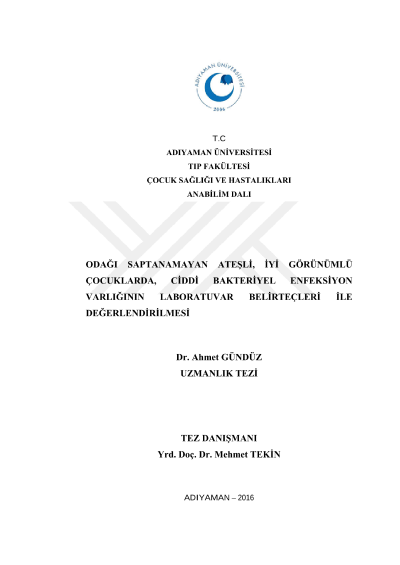 ADIYAMAN ÜNİVERSİTESİ
2006

T.C
ADIYAMAN ÜNİVERSİTESİ
TIP FAKÜLTESİ
ÇOCUK SAĞLIĞI VE HASTALIKLARI
ANABİLİM DALI

ODAĞI SAPTANAMAYAN ATEŞLİ, İYİ GÖRÜNÜMLÜ ÇOCUKLARDA, CİDDİ BAKTERİYEL ENFEKSİYON VARLIĞININ LABORATUVAR BELİRTEÇLERİ İLE DEĞERLENDİRİLMESİ

Dr. Ahmet GÜNDÜZ
UZMANLIK TEZİ

TEZ DANIŞMANI
Yrd. Doç. Dr. Mehmet TEKİN

ADIYAMAN – 2016